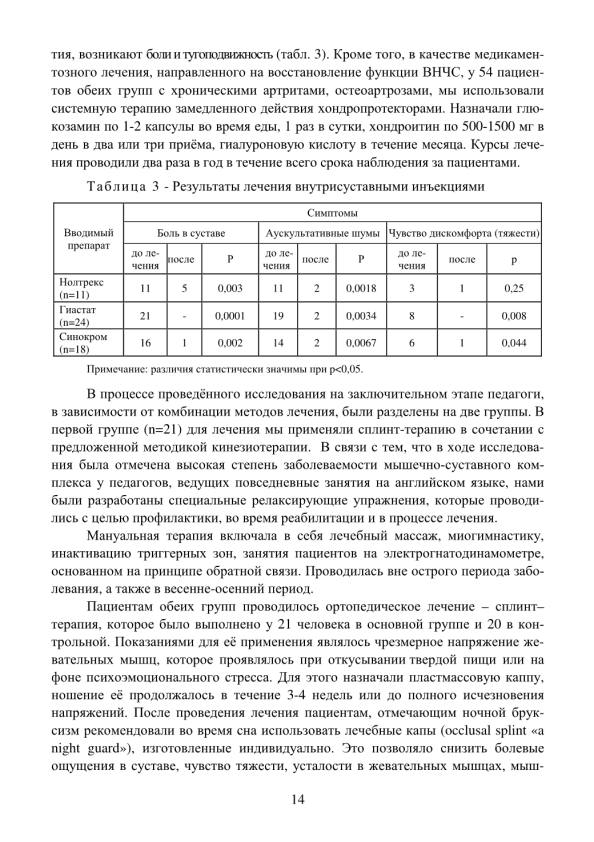 тия, возникают боли и тугоподвижность (табл. 3). Кроме того, в качестве медикаментозного лечения, направленного на восстановление функции ВНЧС, у 54 пациентов обеих групп с хроническими артритами, остеоартрозами, мы использовали системную терапию замедленного действия хондропротекторами. Назначали глюкозамин по 1-2 капсулы во время еды, 1 раз в сутки, хондроитин по 500-1500 мг в день в два или три приёма, гиалуроновую кислоту в течение месяца. Курсы лечения проводили два раза в год в течение всего срока наблюдения за пациентами.

Таблица 3 - Результаты лечения внутрисуставными инъекциями

| Вводимый препарат | Симптомы | | | | | | | | |
|---|---|---|---|---|---|---|---|---|---|
| | Боль в суставе | | | Аускультативные шумы | | | Чувство дискомфорта (тяжести) | | |
| | до лечения | после | P | до лечения | после | P | до лечения | после | p |
| Нолтрекс (n=11) | 11 | 5 | 0,003 | 11 | 2 | 0,0018 | 3 | 1 | 0,25 |
| Гиастат (n=24) | 21 | - | 0,0001 | 19 | 2 | 0,0034 | 8 | - | 0,008 |
| Синокром (n=18) | 16 | 1 | 0,002 | 14 | 2 | 0,0067 | 6 | 1 | 0,044 |

Примечание: различия статистически значимы при p<0,05.

В процессе проведённого исследования на заключительном этапе педагоги, в зависимости от комбинации методов лечения, были разделены на две группы. В первой группе (n=21) для лечения мы применяли сплинт-терапию в сочетании с предложенной методикой кинезиотерапии. В связи с тем, что в ходе исследования была отмечена высокая степень заболеваемости мышечно-суставного комплекса у педагогов, ведущих повседневные занятия на английском языке, нами были разработаны специальные релаксирующие упражнения, которые проводились с целью профилактики, во время реабилитации и в процессе лечения.

Мануальная терапия включала в себя лечебный массаж, миогимнастику, инактивацию триггерных зон, занятия пациентов на электрогнатодинамометре, основанном на принципе обратной связи. Проводилась вне острого периода заболевания, а также в весенне-осенний период.

Пациентам обеих групп проводилось ортопедическое лечение – сплинт–терапия, которое было выполнено у 21 человека в основной группе и 20 в контрольной. Показаниями для её применения являлось чрезмерное напряжение жевательных мышц, которое проявлялось при откусывании твердой пищи или на фоне психоэмоционального стресса. Для этого назначали пластмассовую каппу, ношение её продолжалось в течение 3-4 недель или до полного исчезновения напряжений. После проведения лечения пациентам, отмечающим ночной бруксизм рекомендовали во время сна использовать лечебные капы (occlusal splint «a night guard»), изготовленные индивидуально. Это позволяло снизить болевые ощущения в суставе, чувство тяжести, усталости в жевательных мышцах, мыш-

14